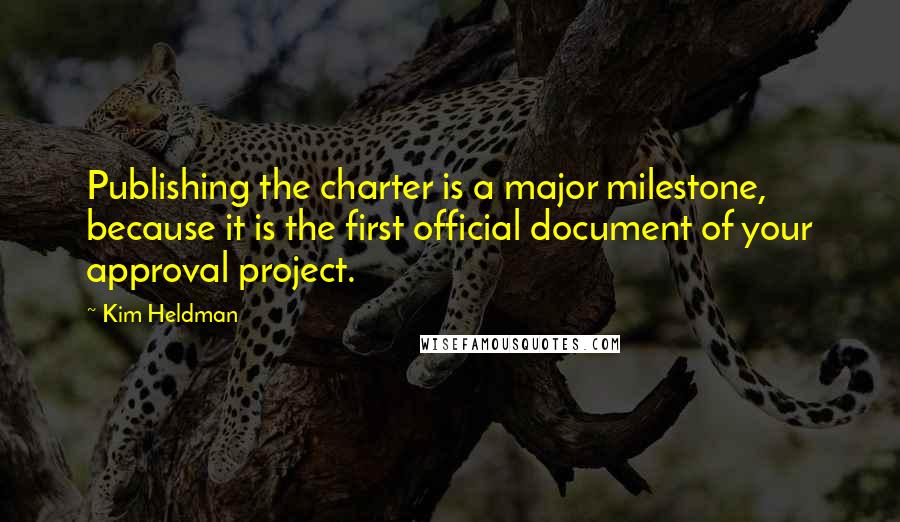 Publishing the charter is a major milestone, because it is the first official document of your approval project.

~ Kim Heldman

WISEFAMOUSQUOTES.COM